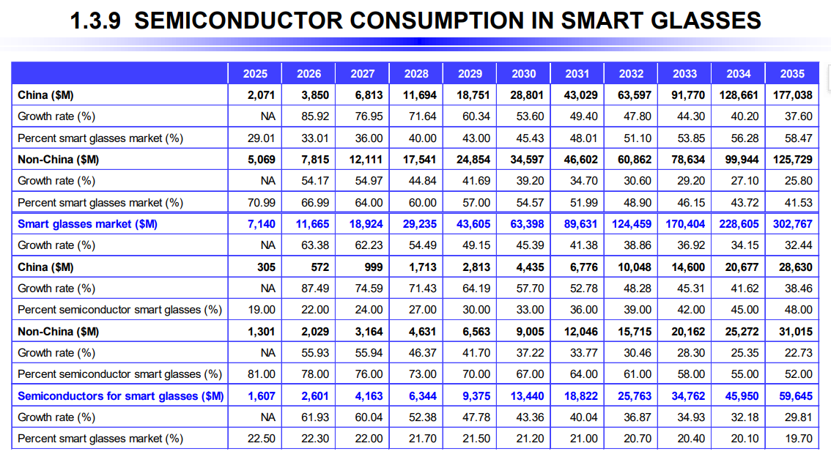 1.3.9 SEMICONDUCTOR CONSUMPTION IN SMART GLASSES

| | 2025 | 2026 | 2027 | 2028 | 2029 | 2030 | 2031 | 2032 | 2033 | 2034 | 2035 |
|---|---|---|---|---|---|---|---|---|---|---|---|
| China ($M) | 2,071 | 3,850 | 6,813 | 11,694 | 18,751 | 28,801 | 43,029 | 63,597 | 91,770 | 128,661 | 177,038 |
| Growth rate (%) | NA | 85.92 | 76.95 | 71.64 | 60.34 | 53.60 | 49.40 | 47.80 | 44.30 | 40.20 | 37.60 |
| Percent smart glasses market (%) | 29.01 | 33.01 | 36.00 | 40.00 | 43.00 | 45.43 | 48.01 | 51.10 | 53.85 | 56.28 | 58.47 |
| Non-China ($M) | 5,069 | 7,815 | 12,111 | 17,541 | 24,854 | 34,597 | 46,602 | 60,862 | 78,634 | 99,944 | 125,729 |
| Growth rate (%) | NA | 54.17 | 54.97 | 44.84 | 41.69 | 39.20 | 34.70 | 30.60 | 29.20 | 27.10 | 25.80 |
| Percent smart glasses market (%) | 70.99 | 66.99 | 64.00 | 60.00 | 57.00 | 54.57 | 51.99 | 48.90 | 46.15 | 43.72 | 41.53 |
| Smart glasses market ($M) | 7,140 | 11,665 | 18,924 | 29,235 | 43,605 | 63,398 | 89,631 | 124,459 | 170,404 | 228,605 | 302,767 |
| Growth rate (%) | NA | 63.38 | 62.23 | 54.49 | 49.15 | 45.39 | 41.38 | 38.86 | 36.92 | 34.15 | 32.44 |
| China ($M) | 305 | 572 | 999 | 1,713 | 2,813 | 4,435 | 6,776 | 10,048 | 14,600 | 20,677 | 28,630 |
| Growth rate (%) | NA | 87.49 | 74.59 | 71.43 | 64.19 | 57.70 | 52.78 | 48.28 | 45.31 | 41.62 | 38.46 |
| Percent semiconductor smart glasses (%) | 19.00 | 22.00 | 24.00 | 27.00 | 30.00 | 33.00 | 36.00 | 39.00 | 42.00 | 45.00 | 48.00 |
| Non-China ($M) | 1,301 | 2,029 | 3,164 | 4,631 | 6,563 | 9,005 | 12,046 | 15,715 | 20,162 | 25,272 | 31,015 |
| Growth rate (%) | NA | 55.93 | 55.94 | 46.37 | 41.70 | 37.22 | 33.77 | 30.46 | 28.30 | 25.35 | 22.73 |
| Percent semiconductor smart glasses (%) | 81.00 | 78.00 | 76.00 | 73.00 | 70.00 | 67.00 | 64.00 | 61.00 | 58.00 | 55.00 | 52.00 |
| Semiconductors for smart glasses ($M) | 1,607 | 2,601 | 4,163 | 6,344 | 9,375 | 13,440 | 18,822 | 25,763 | 34,762 | 45,950 | 59,645 |
| Growth rate (%) | NA | 61.93 | 60.04 | 52.38 | 47.78 | 43.36 | 40.04 | 36.87 | 34.93 | 32.18 | 29.81 |
| Percent smart glasses market (%) | 22.50 | 22.30 | 22.00 | 21.70 | 21.50 | 21.20 | 21.00 | 20.70 | 20.40 | 20.10 | 19.70 |